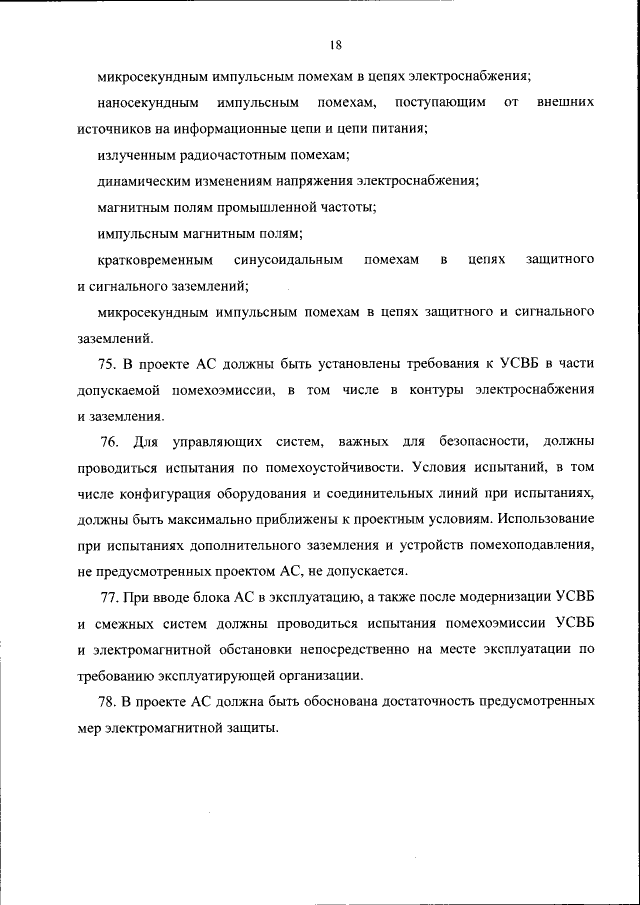 18

микросекундным импульсным помехам в цепях электроснабжения;

наносекундным импульсным помехам, поступающим от внешних источников на информационные цепи и цепи питания;

излученным радиочастотным помехам;

динамическим изменениям напряжения электроснабжения;

магнитным полям промышленной частоты;

импульсным магнитным полям;

кратковременным синусоидальным помехам в цепях защитного и сигнального заземлений;

микросекундным импульсным помехам в цепях защитного и сигнального заземлений.

75. В проекте АС должны быть установлены требования к УСВБ в части допускаемой помехоэмиссии, в том числе в контуры электроснабжения и заземления.

76. Для управляющих систем, важных для безопасности, должны проводиться испытания по помехоустойчивости. Условия испытаний, в том числе конфигурация оборудования и соединительных линий при испытаниях, должны быть максимально приближены к проектным условиям. Использование при испытаниях дополнительного заземления и устройств помехоподавления, не предусмотренных проектом АС, не допускается.

77. При вводе блока АС в эксплуатацию, а также после модернизации УСВБ и смежных систем должны проводиться испытания помехоэмиссии УСВБ и электромагнитной обстановки непосредственно на месте эксплуатации по требованию эксплуатирующей организации.

78. В проекте АС должна быть обоснована достаточность предусмотренных мер электромагнитной защиты.